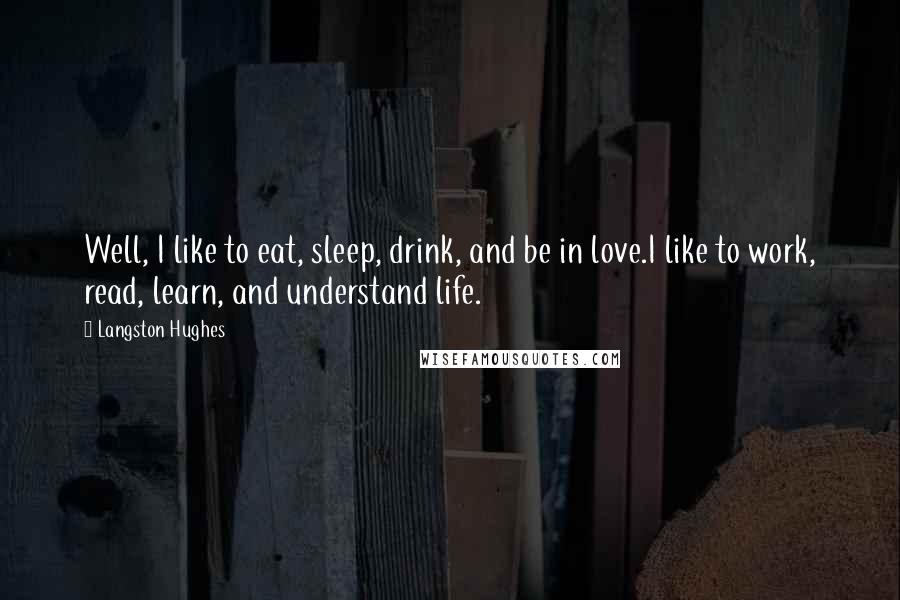 Well, I like to eat, sleep, drink, and be in love.I like to work, read, learn, and understand life.

Langston Hughes

WISEFAMOUSQUOTES.COM